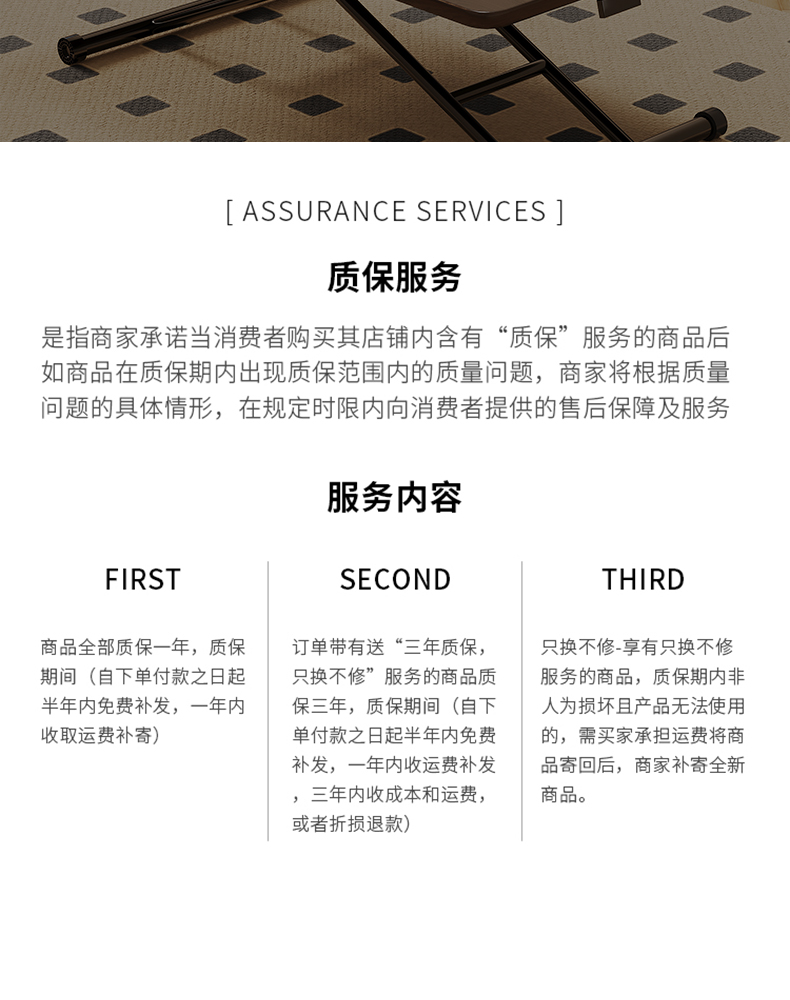 [ ASSURANCE SERVICES ]

质保服务

是指商家承诺当消费者购买其店铺内含有“质保”服务的商品后如商品在质保期内出现质保范围内的质量问题，商家将根据质量问题的具体情形，在规定时限内向消费者提供的售后保障及服务

服务内容

FIRST

商品全部质保一年，质保期间（自下单付款之日起半年内免费补发，一年内收取运费补寄）

SECOND

订单带有送“三年质保，只换不修”服务的商品质保三年，质保期间（自下单付款之日起半年内免费补发，一年内收运费补发，三年内收成本和运费，或者折损退款）

THIRD

只换不修-享有只换不修服务的商品，质保期内非人为损坏且产品无法使用的，需买家承担运费将商品寄回后，商家补寄全新商品。